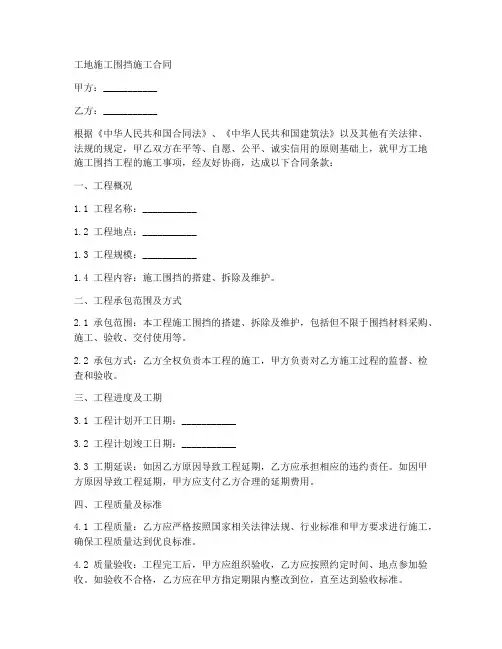 工地施工围挡施工合同

甲方：__________

乙方：__________

根据《中华人民共和国合同法》、《中华人民共和国建筑法》以及其他有关法律、法规的规定，甲乙双方在平等、自愿、公平、诚实信用的原则基础上，就甲方工地施工围挡工程的施工事项，经友好协商，达成以下合同条款：

一、工程概况

1.1 工程名称：__________

1.2 工程地点：__________

1.3 工程规模：__________

1.4 工程内容：施工围挡的搭建、拆除及维护。

二、工程承包范围及方式

2.1 承包范围：本工程施工围挡的搭建、拆除及维护，包括但不限于围挡材料采购、施工、验收、交付使用等。

2.2 承包方式：乙方全权负责本工程的施工，甲方负责对乙方施工过程的监督、检查和验收。

三、工程进度及工期

3.1 工程计划开工日期：__________

3.2 工程计划竣工日期：__________

3.3 工期延误：如因乙方原因导致工程延期，乙方应承担相应的违约责任。如因甲方原因导致工程延期，甲方应支付乙方合理的延期费用。

四、工程质量及标准

4.1 工程质量：乙方应严格按照国家相关法律法规、行业标准和甲方要求进行施工，确保工程质量达到优良标准。

4.2 质量验收：工程完工后，甲方应组织验收，乙方应按照约定时间、地点参加验收。如验收不合格，乙方应在甲方指定期限内整改到位，直至达到验收标准。